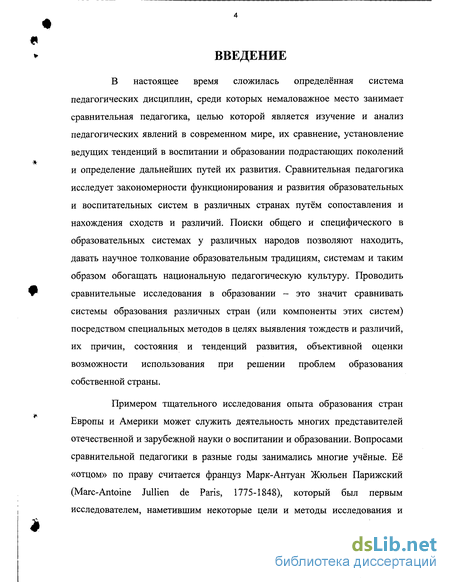 4

ВВЕДЕНИЕ

В настоящее время сложилась определённая система педагогических дисциплин, среди которых немаловажное место занимает сравнительная педагогика, целью которой является изучение и анализ педагогических явлений в современном мире, их сравнение, установление ведущих тенденций в воспитании и образовании подрастающих поколений и определение дальнейших путей их развития. Сравнительная педагогика исследует закономерности функционирования и развития образовательных и воспитательных систем в различных странах путём сопоставления и нахождения сходств и различий. Поиски общего и специфического в образовательных системах у различных народов позволяют находить, давать научное толкование образовательным традициям, системам и таким образом обогащать национальную педагогическую культуру. Проводить сравнительные исследования в образовании – это значит сравнивать системы образования различных стран (или компоненты этих систем) посредством специальных методов в целях выявления тождеств и различий, их причин, состояния и тенденций развития, объективной оценки возможности использования при решении проблем образования собственной страны.

Примером тщательного исследования опыта образования стран Европы и Америки может служить деятельность многих представителей отечественной и зарубежной науки о воспитании и образовании. Вопросами сравнительной педагогики в разные годы занимались многие учёные. Её «отцом» по праву считается француз Марк-Антуан Жюльен Парижский (Marc-Antoine Jullien de Paris, 1775-1848), который был первым исследователем, наметившим некоторые цели и методы исследования и

dsLib.net
библиотека диссертаций